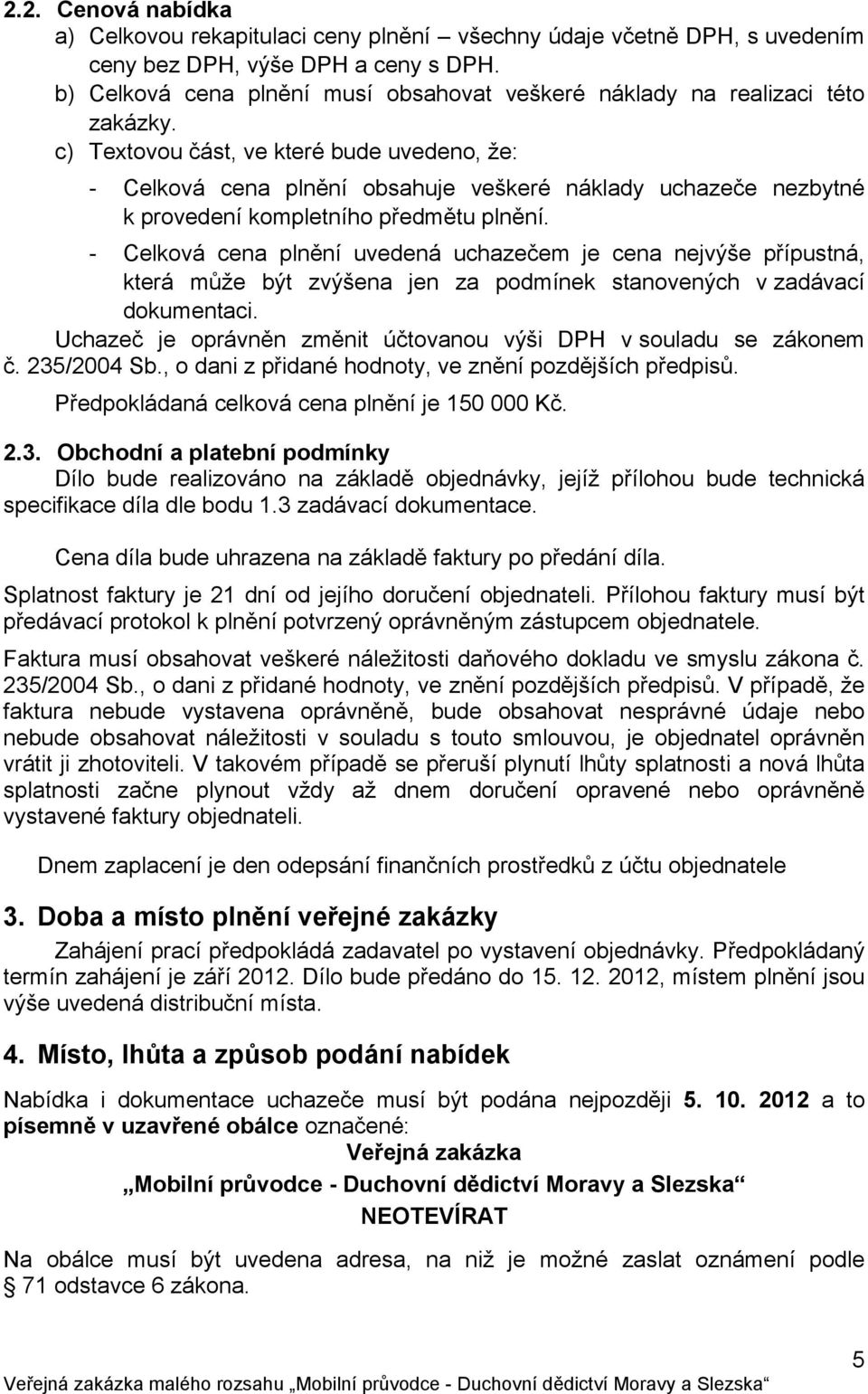 2.2. Cenová nabídka

a) Celkovou rekapitulaci ceny plnění – všechny údaje včetně DPH, s uvedením ceny bez DPH, výše DPH a ceny s DPH.

b) Celková cena plnění musí obsahovat veškeré náklady na realizaci této zakázky.

c) Textovou část, ve které bude uvedeno, že:

- Celková cena plnění obsahuje veškeré náklady uchazeče nezbytné k provedení kompletního předmětu plnění.

- Celková cena plnění uvedená uchazečem je cena nejvýše přípustná, která může být zvýšena jen za podmínek stanovených v zadávací dokumentaci.

Uchazeč je oprávněn změnit účtovanou výši DPH v souladu se zákonem č. 235/2004 Sb., o dani z přidané hodnoty, ve znění pozdějších předpisů.

Předpokládaná celková cena plnění je 150 000 Kč.

2.3. Obchodní a platební podmínky

Dílo bude realizováno na základě objednávky, jejíž přílohou bude technická specifikace díla dle bodu 1.3 zadávací dokumentace.

Cena díla bude uhrazena na základě faktury po předání díla.

Splatnost faktury je 21 dní od jejího doručení objednateli. Přílohou faktury musí být předávací protokol k plnění potvrzený oprávněným zástupcem objednatele.

Faktura musí obsahovat veškeré náležitosti daňového dokladu ve smyslu zákona č. 235/2004 Sb., o dani z přidané hodnoty, ve znění pozdějších předpisů. V případě, že faktura nebude vystavena oprávněně, bude obsahovat nesprávné údaje nebo nebude obsahovat náležitosti v souladu s touto smlouvou, je objednatel oprávněn vrátit ji zhotoviteli. V takovém případě se přeruší plynutí lhůty splatnosti a nová lhůta splatnosti začne plynout vždy až dnem doručení opravené nebo oprávněně vystavené faktury objednateli.

Dnem zaplacení je den odepsání finančních prostředků z účtu objednatele

3. Doba a místo plnění veřejné zakázky

Zahájení prací předpokládá zadavatel po vystavení objednávky. Předpokládaný termín zahájení je září 2012. Dílo bude předáno do 15. 12. 2012, místem plnění jsou výše uvedená distribuční místa.

4. Místo, lhůta a způsob podání nabídek

Nabídka i dokumentace uchazeče musí být podána nejpozději 5. 10. 2012 a to písemně v uzavřené obálce označené:

Veřejná zakázka

„Mobilní průvodce - Duchovní dědictví Moravy a Slezska“

NEOTEVÍRAT

Na obálce musí být uvedena adresa, na niž je možné zaslat oznámení podle § 71 odstavce 6 zákona.

5

Veřejná zakázka malého rozsahu „Mobilní průvodce - Duchovní dědictví Moravy a Slezska“